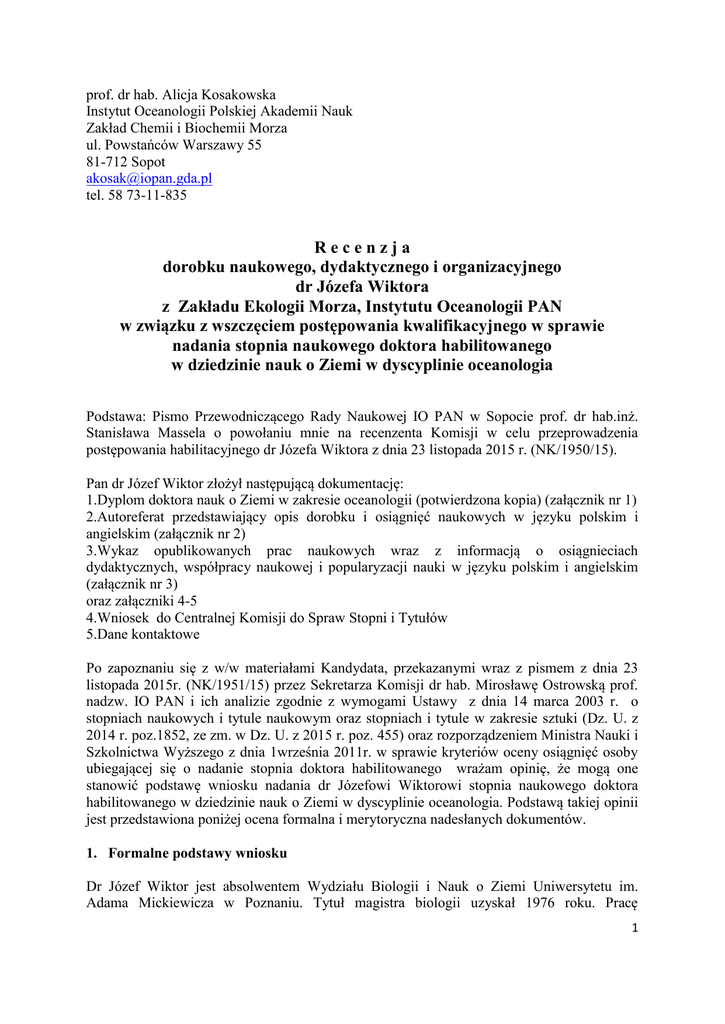 prof. dr hab. Alicja Kosakowska
Instytut Oceanologii Polskiej Akademii Nauk
Zakład Chemii i Biochemii Morza
ul. Powstańców Warszawy 55
81-712 Sopot
akosak@iopan.gda.pl
tel. 58 73-11-835

R e c e n z j a
dorobku naukowego, dydaktycznego i organizacyjnego
dr Józefa Wiktora
z Zakładu Ekologii Morza, Instytutu Oceanologii PAN
w związku z wszczęciem postępowania kwalifikacyjnego w sprawie
nadania stopnia naukowego doktora habilitowanego
w dziedzinie nauk o Ziemi w dyscyplinie oceanologia

Podstawa: Pismo Przewodniczącego Rady Naukowej IO PAN w Sopocie prof. dr hab.inż. Stanisława Massela o powołaniu mnie na recenzenta Komisji w celu przeprowadzenia postępowania habilitacyjnego dr Józefa Wiktora z dnia 23 listopada 2015 r. (NK/1950/15).

Pan dr Józef Wiktor złożył następującą dokumentację:
1.Dyplom doktora nauk o Ziemi w zakresie oceanologii (potwierdzona kopia) (załącznik nr 1)
2.Autoreferat przedstawiający opis dorobku i osiągnięć naukowych w języku polskim i angielskim (załącznik nr 2)
3.Wykaz opublikowanych prac naukowych wraz z informacją o osiągnieciach dydaktycznych, współpracy naukowej i popularyzacji nauki w języku polskim i angielskim (załącznik nr 3)
oraz załączniki 4-5
4.Wniosek do Centralnej Komisji do Spraw Stopni i Tytułów
5.Dane kontaktowe

Po zapoznaniu się z w/w materiałami Kandydata, przekazanymi wraz z pismem z dnia 23 listopada 2015r. (NK/1951/15) przez Sekretarza Komisji dr hab. Mirosławę Ostrowską prof. nadzw. IO PAN i ich analizie zgodnie z wymogami Ustawy z dnia 14 marca 2003 r. o stopniach naukowych i tytule naukowym oraz stopniach i tytule w zakresie sztuki (Dz. U. z 2014 r. poz.1852, ze zm. w Dz. U. z 2015 r. poz. 455) oraz rozporządzeniem Ministra Nauki i Szkolnictwa Wyższego z dnia 1września 2011r. w sprawie kryteriów oceny osiągnięć osoby ubiegającej się o nadanie stopnia doktora habilitowanego wrażam opinię, że mogą one stanowić podstawę wniosku nadania dr Józefowi Wiktorowi stopnia naukowego doktora habilitowanego w dziedzinie nauk o Ziemi w dyscyplinie oceanologia. Podstawą takiej opinii jest przedstawiona poniżej ocena formalna i merytoryczna nadesłanych dokumentów.

1. Formalne podstawy wniosku

Dr Józef Wiktor jest absolwentem Wydziału Biologii i Nauk o Ziemi Uniwersytetu im. Adama Mickiewicza w Poznaniu. Tytuł magistra biologii uzyskał 1976 roku. Pracę

1